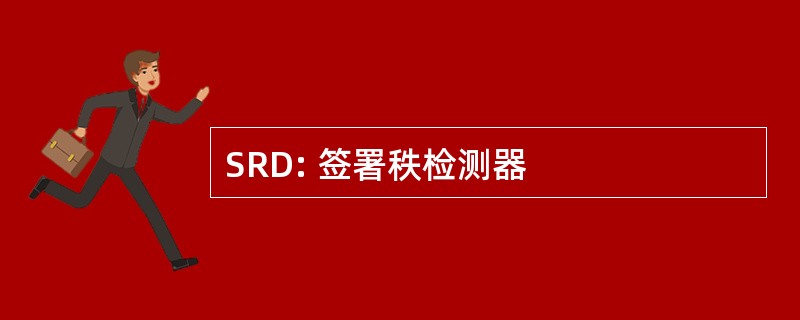 SRD: 签署秩检测器